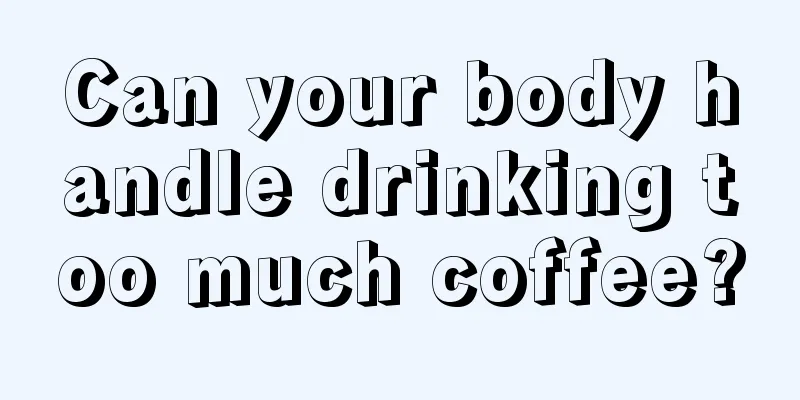 Can your body handle drinking too much coffee?